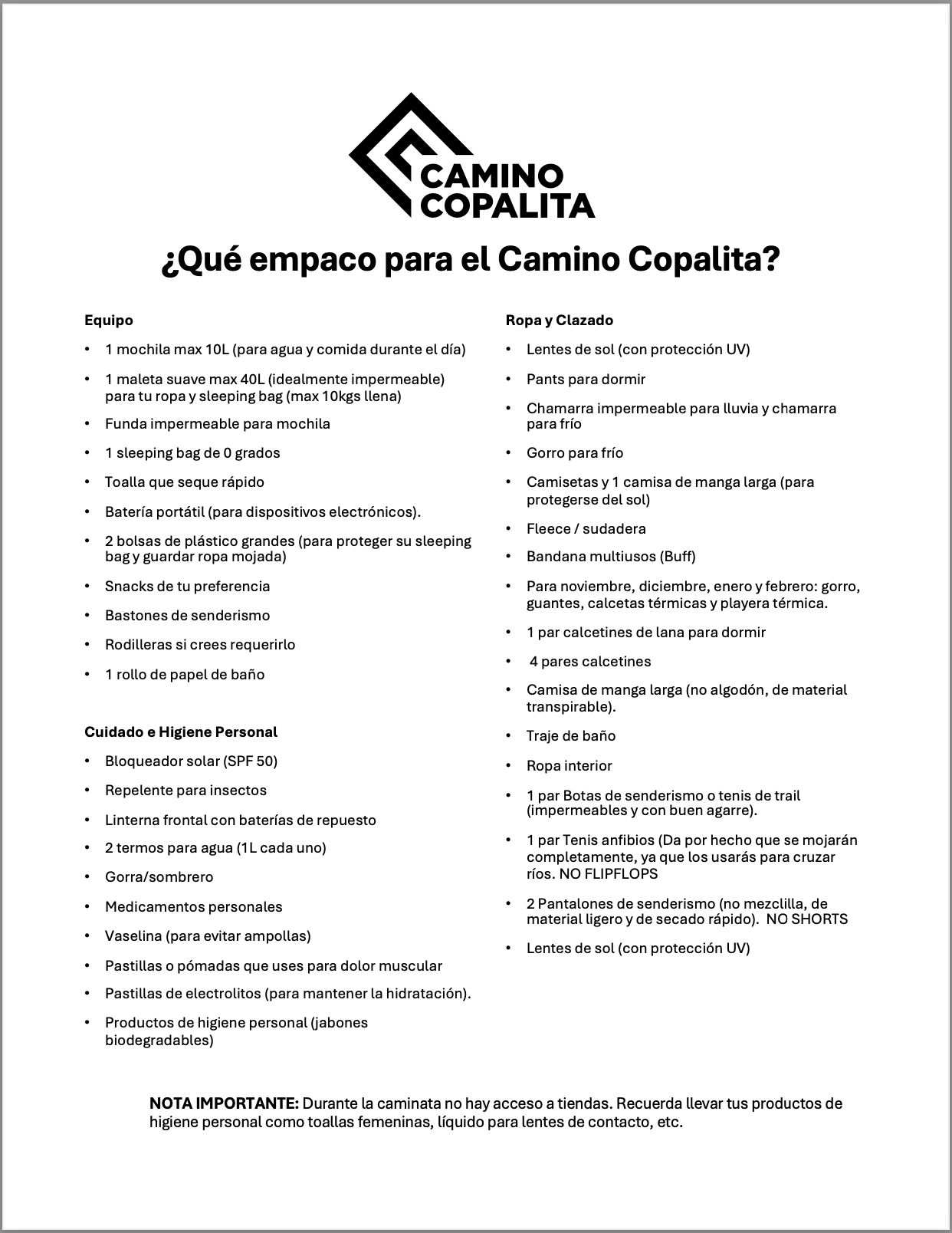 CAMINO COPALITA

¿Qué empaco para el Camino Copalita?

Equipo

• 1 mochila max 10L (para agua y comida durante el día)
• 1 maleta suave max 40L (idealmente impermeable) para tu ropa y sleeping bag (max 10kgs llena)
• Funda impermeable para mochila
• 1 sleeping bag de 0 grados
• Toalla que seque rápido
• Batería portátil (para dispositivos electrónicos).
• 2 bolsas de plástico grandes (para proteger su sleeping bag y guardar ropa mojada)
• Snacks de tu preferencia
• Bastones de senderismo
• Rodilleras si crees requerirlo
• 1 rollo de papel de baño

Cuidado e Higiene Personal

• Bloqueador solar (SPF 50)
• Repelente para insectos
• Linterna frontal con baterías de repuesto
• 2 termos para agua (1L cada uno)
• Gorra/sombrero
• Medicamentos personales
• Vaselina (para evitar ampollas)
• Pastillas o pómadas que uses para dolor muscular
• Pastillas de electrolitos (para mantener la hidratación).
• Productos de higiene personal (jabones biodegradables)

Ropa y Clazado

• Lentes de sol (con protección UV)
• Pants para dormir
• Chamarra impermeable para lluvia y chamarra para frío
• Gorro para frío
• Camisetas y 1 camisa de manga larga (para protegerse del sol)
• Fleece / sudadera
• Bandana multiusos (Buff)
• Para noviembre, diciembre, enero y febrero: gorro, guantes, calcetas térmicas y playera térmica.
• 1 par calcetines de lana para dormir
• 4 pares calcetines
• Camisa de manga larga (no algodón, de material transpirable).
• Traje de baño
• Ropa interior
• 1 par Botas de senderismo o tenis de trail (impermeables y con buen agarre).
• 1 par Tenis anfibios (Da por hecho que se mojarán completamente, ya que los usarás para cruzar ríos. NO FLIPFLOPS
• 2 Pantalones de senderismo (no mezclilla, de material ligero y de secado rápido). NO SHORTS
• Lentes de sol (con protección UV)

NOTA IMPORTANTE: Durante la caminata no hay acceso a tiendas. Recuerda llevar tus productos de higiene personal como toallas femeninas, líquido para lentes de contacto, etc.